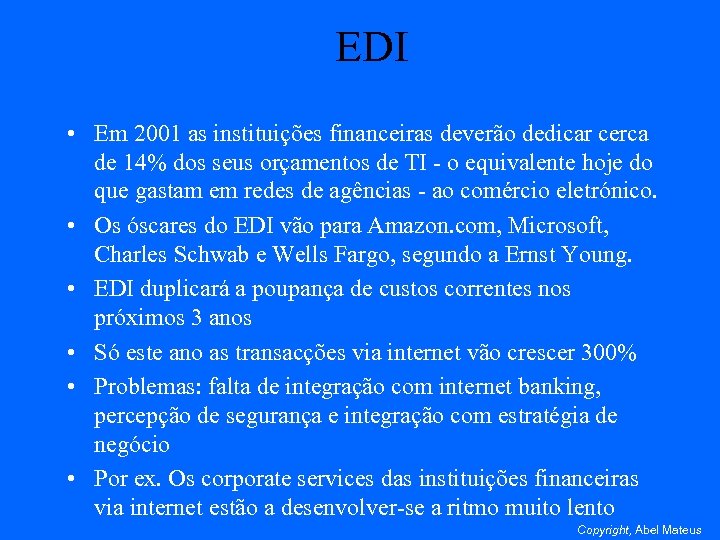 EDI

• Em 2001 as instituições financeiras deverão dedicar cerca de 14% dos seus orçamentos de TI - o equivalente hoje do que gastam em redes de agências - ao comércio eletrónico.

• Os óscares do EDI vão para Amazon.com, Microsoft, Charles Schwab e Wells Fargo, segundo a Ernst Young.

• EDI duplicará a poupança de custos correntes nos próximos 3 anos

• Só este ano as transacções via internet vão crescer 300%

• Problemas: falta de integração com internet banking, percepção de segurança e integração com estratégia de negócio

• Por ex. Os corporate services das instituições financeiras via internet estão a desenvolver-se a ritmo muito lento

Copyright, Abel Mateus